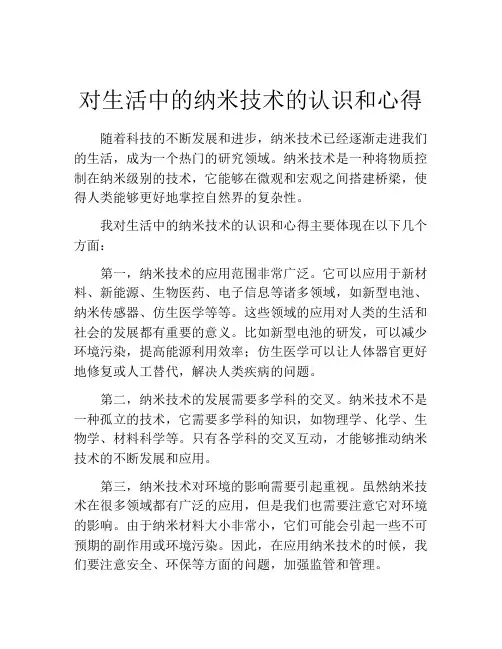 对生活中的纳米技术的认识和心得

随着科技的不断发展和进步，纳米技术已经逐渐走进我们的生活，成为一个热门的研究领域。纳米技术是一种将物质控制在纳米级别的技术，它能够在微观和宏观之间搭建桥梁，使得人类能够更好地掌控自然界的复杂性。

我对生活中的纳米技术的认识和心得主要体现在以下几个方面：

第一，纳米技术的应用范围非常广泛。它可以应用于新材料、新能源、生物医药、电子信息等诸多领域，如新型电池、纳米传感器、仿生医学等等。这些领域的应用对人类的生活和社会的发展都有重要的意义。比如新型电池的研发，可以减少环境污染，提高能源利用效率；仿生医学可以让人体器官更好地修复或人工替代，解决人类疾病的问题。

第二，纳米技术的发展需要多学科的交叉。纳米技术不是一种孤立的技术，它需要多学科的知识，如物理学、化学、生物学、材料科学等。只有各学科的交叉互动，才能够推动纳米技术的不断发展和应用。

第三，纳米技术对环境的影响需要引起重视。虽然纳米技术在很多领域都有广泛的应用，但是我们也需要注意它对环境的影响。由于纳米材料大小非常小，它们可能会引起一些不可预期的副作用或环境污染。因此，在应用纳米技术的时候，我们要注意安全、环保等方面的问题，加强监管和管理。